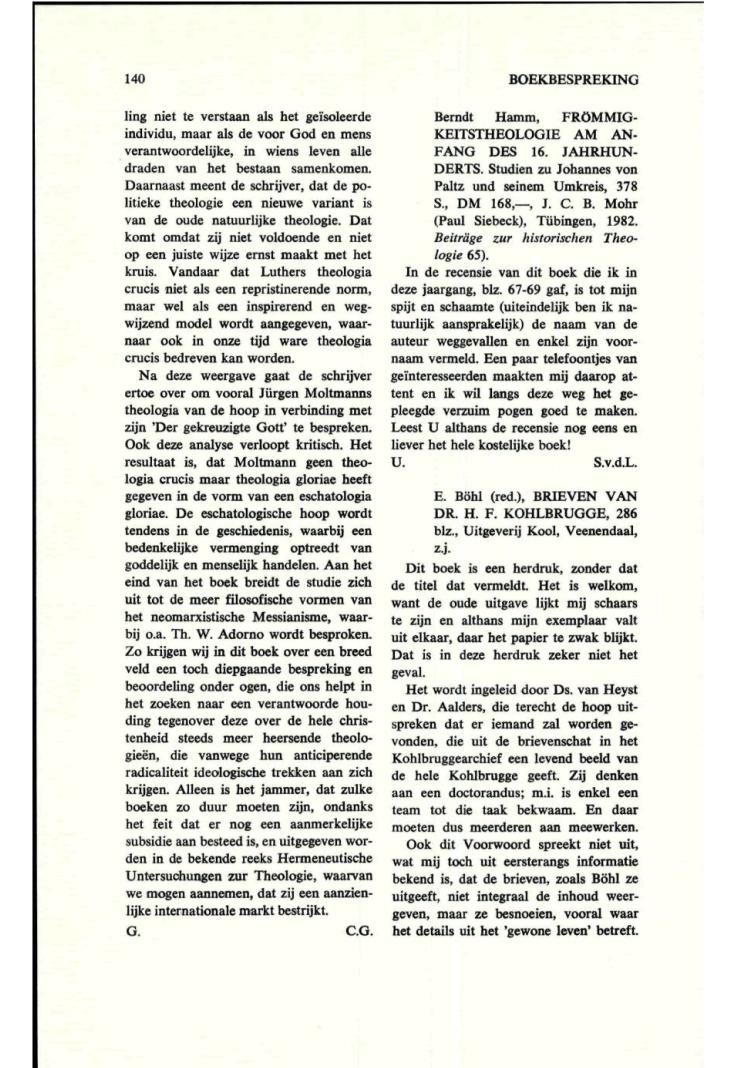 140

BOEKBESPREKING

ling niet te verstaan als het geïsoleerde individu, maar als de voor God en mens verantwoordelijke, in wiens leven alle draden van het bestaan samenkomen. Daarnaast meent de schrijver, dat de politieke theologie een nieuwe variant is van de oude natuurlijke theologie. Dat komt omdat zij niet voldoende en niet op een juiste wijze ernst maakt met het kruis. Vandaar dat Luthers theologia crucis niet als een repristinerende norm, maar wel als een inspirerend en wegwijzend model wordt aangegeven, waarnaar ook in onze tijd ware theologia crucis bedreven kan worden.

Na deze weergave gaat de schrijver ertoe over om vooral Jürgen Moltmanns theologia van de hoop in verbinding met zijn 'Der gekreuzigte Gott' te bespreken. Ook deze analyse verloopt kritisch. Het resultaat is, dat Moltmann geen theologia crucis maar theologia gloriae heeft gegeven in de vorm van een eschatologia gloriae. De eschatologische hoop wordt tendens in de geschiedenis, waarbij een bedenkelijke vermenging optreedt van goddelijk en menselijk handelen. Aan het eind van het boek breidt de studie zich uit tot de meer filosofische vormen van het neomarxistische Messianisme, waarbij o.a. Th. W. Adorno wordt besproken. Zo krijgen wij in dit boek over een breed veld een toch diepgaande bespreking en beoordeling onder ogen, die ons helpt in het zoeken naar een verantwoorde houding tegenover deze over de hele christenheid steeds meer heersende theologieën, die vanwege hun anticiperende radicaliteit ideologische trekken aan zich krijgen. Alleen is het jammer, dat zulke boeken zo duur moeten zijn, ondanks het feit dat er nog een aanmerkelijke subsidie aan besteed is, en uitgegeven worden in de bekende reeks Hermeneutische Untersuchungen zur Theologie, waarvan we mogen aannemen, dat zij een aanzienlijke internationale markt bestrijkt.

G. C.G.

Berndt Hamm, FRÖMMIGKEITSTHEOLOGIE AM ANFANG DES 16. JAHRHUNDERTS. Studien zu Johannes von Paltz und seinem Umkreis, 378 S., DM 168,—, J. C. B. Mohr (Paul Siebeck), Tübingen, 1982. Beiträge zur historischen Theologie 65).

In de recensie van dit boek die ik in deze jaargang, blz. 67-69 gaf, is tot mijn spijt en schaamte (uiteindelijk ben ik natuurlijk aansprakelijk) de naam van de auteur weggevallen en enkel zijn voornaam vermeld. Een paar telefoontjes van geïnteresseerden maakten mij daarop attent en ik wil langs deze weg het gepleegde verzuim pogen goed te maken. Leest U althans de recensie nog eens en liever het hele kostelijke boek!

U. S.v.d.L.

E. Böhl (red.), BRIEVEN VAN DR. H. F. KOHLBRUGGE, 286 blz., Uitgeverij Kool, Veenendaal, z.j.

Dit boek is een herdruk, zonder dat de titel dat vermeldt. Het is welkom, want de oude uitgave lijkt mij schaars te zijn en althans mijn exemplaar valt uit elkaar, daar het papier te zwak blijkt. Dat is in deze herdruk zeker niet het geval.

Het wordt ingeleid door Ds. van Heyst en Dr. Aalders, die terecht de hoop uitspreken dat er iemand zal worden gevonden, die uit de brievenschat in het Kohlbruggearchief een levend beeld van de hele Kohlbrugge geeft. Zij denken aan een doctorandus; m.i. is enkel een team tot die taak bekwaam. En daar moeten dus meerderen aan meewerken.

Ook dit Voorwoord spreekt niet uit, wat mij toch uit eersterangs informatie bekend is, dat de brieven, zoals Böhl ze uitgeeft, niet integraal de inhoud weergeven, maar ze besnoeien, vooral waar het details uit het 'gewone leven' betreft.